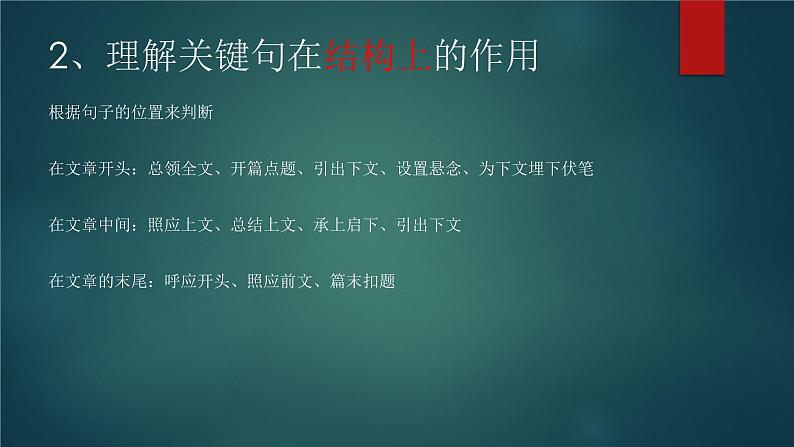 2、理解关键句在结构上的作用

根据句子的位置来判断

在文章开头：总领全文、开篇点题、引出下文、设置悬念、为下文埋下伏笔

在文章中间：照应上文、总结上文、承上启下、引出下文

在文章的末尾：呼应开头、照应前文、篇末扣题